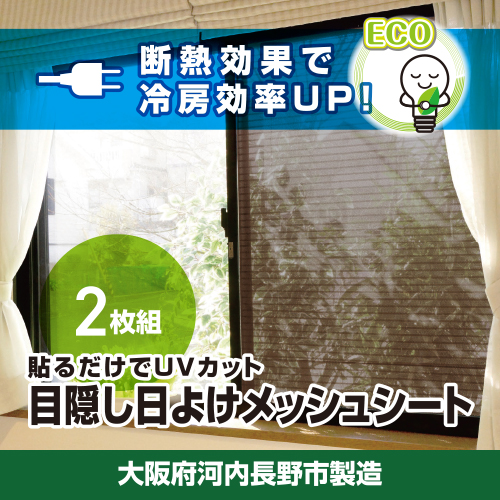 断熱効果で
冷房効率UP!

ECO

2枚組

貼るだけでUVカット
目隠し日よけメッシュシート

大阪府河内長野市製造